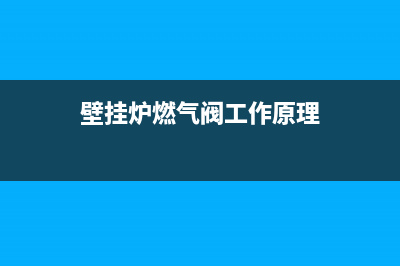 壁挂炉燃气阀工作原理